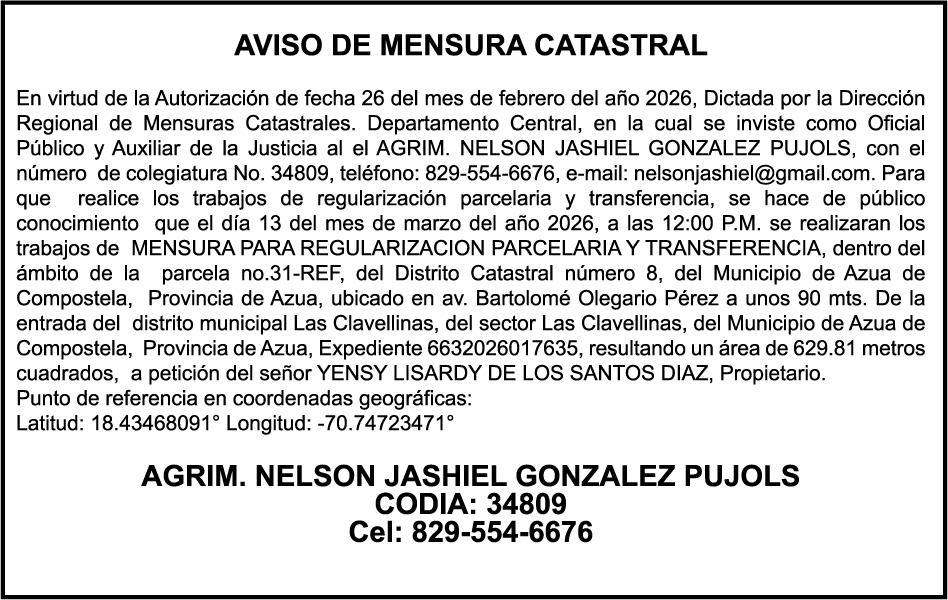 AVISO DE MENSURA CATASTRAL

En virtud de la Autorización de fecha 26 del mes de febrero del año 2026, Dictada por la Dirección Regional de Mensuras Catastrales. Departamento Central, en la cual se inviste como Oficial Público y Auxiliar de la Justicia al el AGRIM. NELSON JASHIEL GONZALEZ PUJOLS, con el número de colegiatura No. 34809, teléfono: 829-554-6676, e-mail: nelsonjashiel@gmail.com. Para que realice los trabajos de regularización parcelaria y transferencia, se hace de público conocimiento que el día 13 del mes de marzo del año 2026, a las 12:00 P.M. se realizaran los trabajos de MENSURA PARA REGULARIZACION PARCELARIA Y TRANSFERENCIA, dentro del ámbito de la parcela no.31-REF, del Distrito Catastral número 8, del Municipio de Azua de Compostela, Provincia de Azua, ubicado en av. Bartolomé Olegario Pérez a unos 90 mts. De la entrada del distrito municipal Las Clavellinas, del sector Las Clavellinas, del Municipio de Azua de Compostela, Provincia de Azua, Expediente 6632026017635, resultando un área de 629.81 metros cuadrados, a petición del señor YENSY LISARDY DE LOS SANTOS DIAZ, Propietario.
Punto de referencia en coordenadas geográficas:
Latitud: 18.43468091° Longitud: -70.74723471°

AGRIM. NELSON JASHIEL GONZALEZ PUJOLS
CODIA: 34809
Cel: 829-554-6676